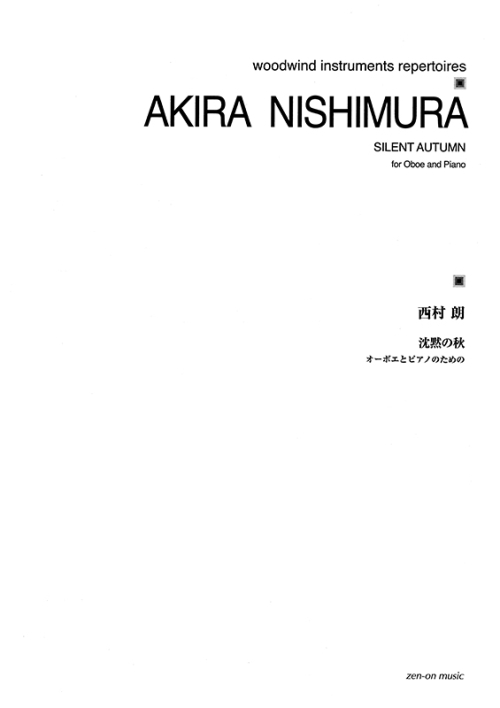 woodwind instruments repertoires

AKIRA NISHIMURA

SILENT AUTUMN

for Oboe and Piano

西村 朗

沈黙の秋

オーボエとピアノのための

zen-on music